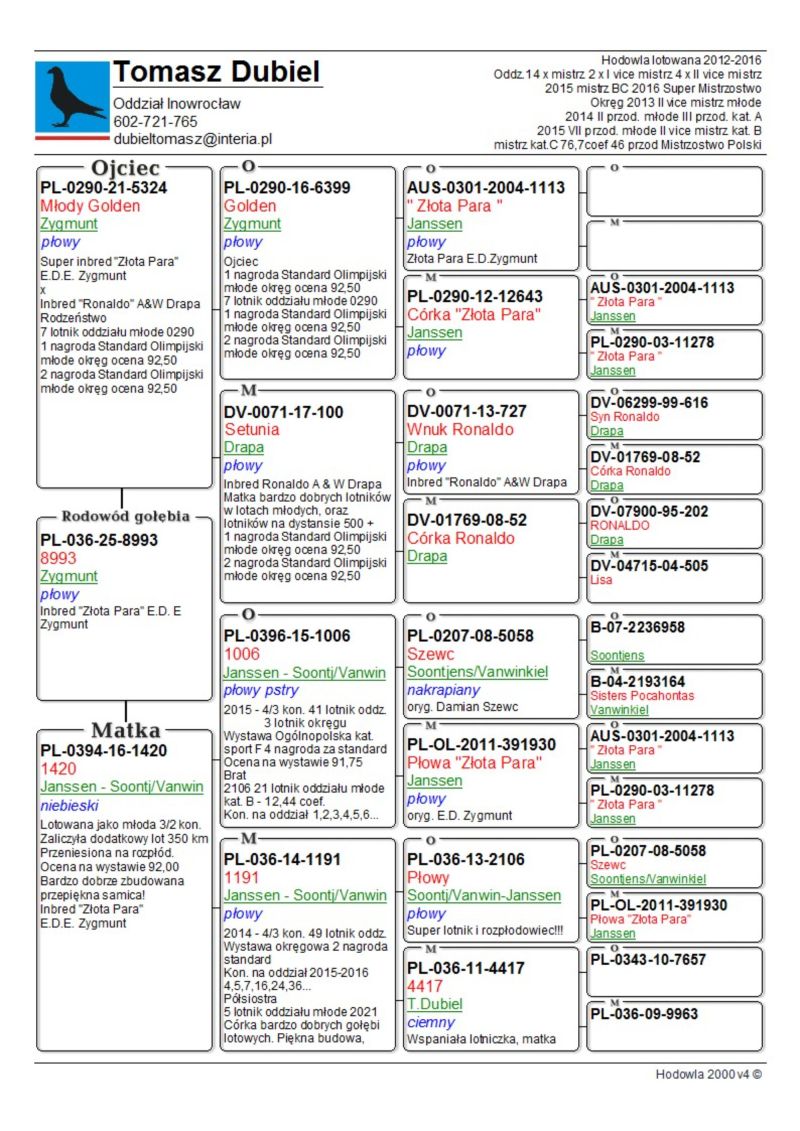 Tomasz Dubiel
Oddział Inowrocław
602-721-765
dubieltomasz@interia.pl

Hodowla lotowana 2012-2016
Oddz.14 x mistrz 2 x I vice mistrz 4 x II vice mistrz
2015 mistrz BC 2016 Super Mistrzostwo
Okręg 2013 II vice mistrz młode
2014 II przod. młode III przod. kat. A
2015 VII przod. młode II vice mistrz kat. B
mistrz kat.C 76,7coef 46 przod Mistrzostwo Polski

Ojciec
PL-0290-21-5324
Młody Golden
Zygmunt
płowy
Super inbred "Złota Para" E.D.E. Zygmunt
x
Inbred "Ronaldo" A&W Drapa
Rodzeństwo
7 lotnik oddziału młode 0290
1 nagroda Standard Olimpijski młode okręg ocena 92,50
2 nagroda Standard Olimpijski młode okręg ocena 92,50

Rodowód gołębia
PL-036-25-8993
8993
Zygmunt
płowy
Inbred "Złota Para" E.D. E Zygmunt

Matka
PL-0394-16-1420
1420
Janssen - Soontj/Vanwin
niebieski
Lotowana jako młoda 3/2 kon. Zaliczyła dodatkowy lot 350 km Przeniesiona na rozpłód. Ocena na wystawie 92,00 Bardzo dobrze zbudowana przepiękna samica! Inbred "Złota Para" E.D.E. Zygmunt

O
PL-0290-16-6399
Golden
Zygmunt
płowy
Ojciec
1 nagroda Standard Olimpijski młode okręg ocena 92,50
7 lotnik oddziału młode 0290
1 nagroda Standard Olimpijski młode okręg ocena 92,50
2 nagroda Standard Olimpijski młode okręg ocena 92,50

M
DV-0071-17-100
Setunia
Drapa
płowy
Inbred Ronaldo A & W Drapa
Matka bardzo dobrych lotników w lotach młodych, oraz lotników na dystansie 500 +
1 nagroda Standard Olimpijski młode okręg ocena 92,50
2 nagroda Standard Olimpijski młode okręg ocena 92,50

O
PL-0396-15-1006
1006
Janssen - Soontj/Vanwin
płowy pstry
2015 - 4/3 kon. 41 lotnik oddz. 3 lotnik okręgu
Wystawa Ogólnopolska kat. sport F 4 nagroda za standard
Ocena na wystawie 91,75
Brat
2106 21 lotnik oddziału młode kat. B - 12,44 coef.
Kon. na oddział 1,2,3,4,5,6...

M
PL-036-14-1191
1191
Janssen - Soontj/Vanwin
płowy
2014 - 4/3 kon. 49 lotnik oddz. Wystawa okręgowa 2 nagroda standard
Kon. na oddział 2015-2016 4,5,7,16,24,36...
Półsiostra
5 lotnik oddziału młode 2021
Córka bardzo dobrych gołębi lotowych. Piękna budowa,

O
AUS-0301-2004-1113
" Złota Para "
Janssen
płowy
Złota Para E.D.Zygmunt

M
PL-0290-12-12643
Córka "Złota Para"
Janssen
płowy

O
DV-0071-13-727
Wnuk Ronaldo
Drapa
płowy
Inbred "Ronaldo" A&W Drapa

M
DV-01769-08-52
Córka Ronaldo
Drapa

O
PL-0207-08-5058
Szewc
Soontjens/Vanwinkiel
nakrapiany
oryg. Damian Szewc

M
PL-OL-2011-391930
Płowa "Złota Para"
Janssen
płowy
oryg. E.D. Zygmunt

O
PL-036-13-2106
Płowy
Soontj/Vanwin-Janssen
płowy
Super lotnik i rozpłodowiec!!!

M
PL-036-11-4417
4417
T.Dubiel
ciemny
Wspaniała lotniczka, matka

O

M

O
AUS-0301-2004-1113
" Złota Para "
Janssen

M
PL-0290-03-11278
" Złota Para "
Janssen

O
DV-06299-99-616
Syn Ronaldo
Drapa

M
DV-01769-08-52
Córka Ronaldo
Drapa

O
DV-07900-95-202
RONALDO
Drapa

M
DV-04715-04-505
Lisa

O
B-07-2236958
Soontjens

M
B-04-2193164
Sisters Pocahontas
Vanwinkiel

O
AUS-0301-2004-1113
" Złota Para "
Janssen

M
PL-0290-03-11278
" Złota Para "
Janssen

O
PL-0207-08-5058
Szewc
Soontjens/Vanwinkiel

M
PL-OL-2011-391930
Płowa "Złota Para"
Janssen

O
PL-0343-10-7657

M
PL-036-09-9963

Hodowla 2000 v4 ©